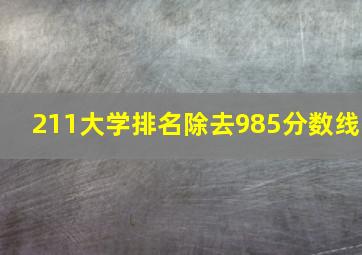 211大学排名除去985分数线